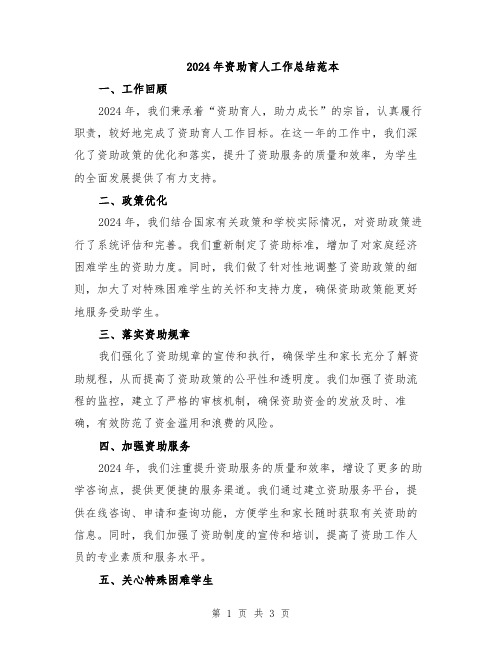 2024年资助育人工作总结范本

一、工作回顾

2024年，我们秉承着“资助育人，助力成长”的宗旨，认真履行职责，较好地完成了资助育人工作目标。在这一年的工作中，我们深化了资助政策的优化和落实，提升了资助服务的质量和效率，为学生的全面发展提供了有力支持。

二、政策优化

2024年，我们结合国家有关政策和学校实际情况，对资助政策进行了系统评估和完善。我们重新制定了资助标准，增加了对家庭经济困难学生的资助力度。同时，我们做了针对性地调整了资助政策的细则，加大了对特殊困难学生的关怀和支持力度，确保资助政策能更好地服务受助学生。

三、落实资助规章

我们强化了资助规章的宣传和执行，确保学生和家长充分了解资助规程，从而提高了资助政策的公平性和透明度。我们加强了资助流程的监控，建立了严格的审核机制，确保资助资金的发放及时、准确，有效防范了资金滥用和浪费的风险。

四、加强资助服务

2024年，我们注重提升资助服务的质量和效率，增设了更多的助学咨询点，提供更便捷的服务渠道。我们通过建立资助服务平台，提供在线咨询、申请和查询功能，方便学生和家长随时获取有关资助的信息。同时，我们加强了资助制度的宣传和培训，提高了资助工作人员的专业素质和服务水平。

五、关心特殊困难学生

第 1 页 共 3 页